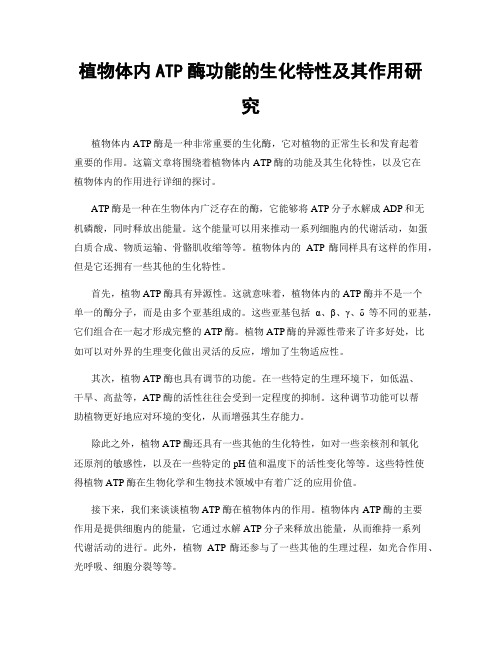 植物体内ATP酶功能的生化特性及其作用研究

植物体内ATP酶是一种非常重要的生化酶，它对植物的正常生长和发育起着重要的作用。这篇文章将围绕着植物体内ATP酶的功能及其生化特性，以及它在植物体内的作用进行详细的探讨。

ATP酶是一种在生物体内广泛存在的酶，它能够将ATP分子水解成ADP和无机磷酸，同时释放出能量。这个能量可以用来推动一系列细胞内的代谢活动，如蛋白质合成、物质运输、骨骼肌收缩等等。植物体内的 ATP 酶同样具有这样的作用，但是它还拥有一些其他的生化特性。

首先，植物ATP酶具有异源性。这就意味着，植物体内的ATP酶并不是一个单一的酶分子，而是由多个亚基组成的。这些亚基包括 α、β、γ、δ 等不同的亚基，它们组合在一起才形成完整的ATP酶。植物ATP酶的异源性带来了许多好处，比如可以对外界的生理变化做出灵活的反应，增加了生物适应性。

其次，植物ATP酶也具有调节的功能。在一些特定的生理环境下，如低温、干旱、高盐等，ATP酶的活性往往会受到一定程度的抑制。这种调节功能可以帮助植物更好地应对环境的变化，从而增强其生存能力。

除此之外，植物ATP酶还具有一些其他的生化特性，如对一些亲核剂和氧化还原剂的敏感性，以及在一些特定的pH值和温度下的活性变化等等。这些特性使得植物ATP酶在生物化学和生物技术领域中有着广泛的应用价值。

接下来，我们来谈谈植物ATP酶在植物体内的作用。植物体内ATP酶的主要作用是提供细胞内的能量，它通过水解ATP分子来释放出能量，从而维持一系列代谢活动的进行。此外，植物 ATP 酶还参与了一些其他的生理过程，如光合作用、光呼吸、细胞分裂等等。